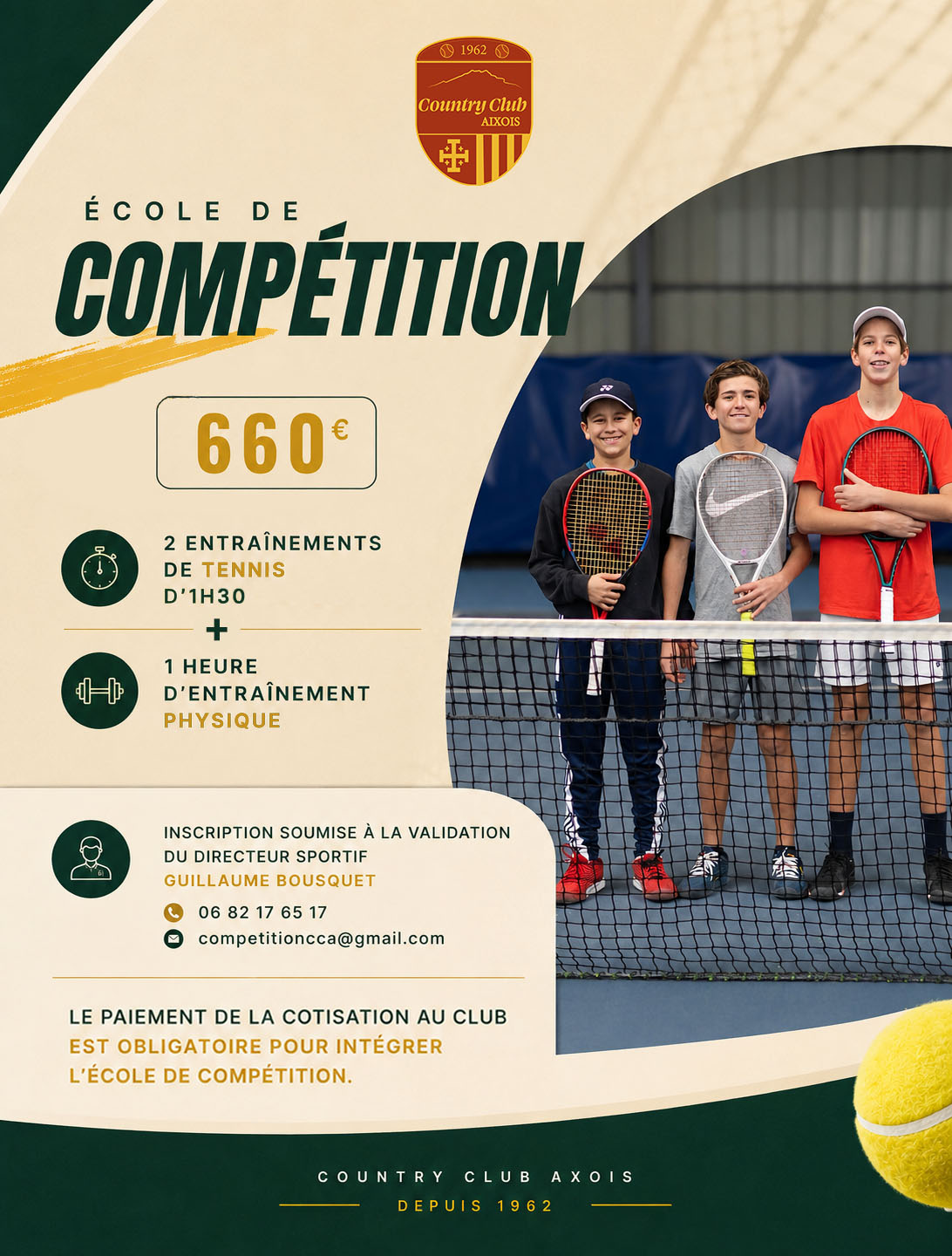 1962
Country Club
AIXOIS

ÉCOLE DE
COMPÉTITION

660€

2 ENTRAÎNEMENTS
DE TENNIS
D'1H30

+

1 HEURE
D'ENTRAÎNEMENT
PHYSIQUE

INSCRIPTION SOUMISE À LA VALIDATION DU DIRECTEUR SPORTIF
GUILLAUME BOUSQUET

06 82 17 65 17
competitioncca@gmail.com

LE PAIEMENT DE LA COTISATION AU CLUB EST OBLIGATOIRE POUR INTÉGRER L'ÉCOLE DE COMPÉTITION.

COUNTRY CLUB AXOIS
DEPUIS 1962